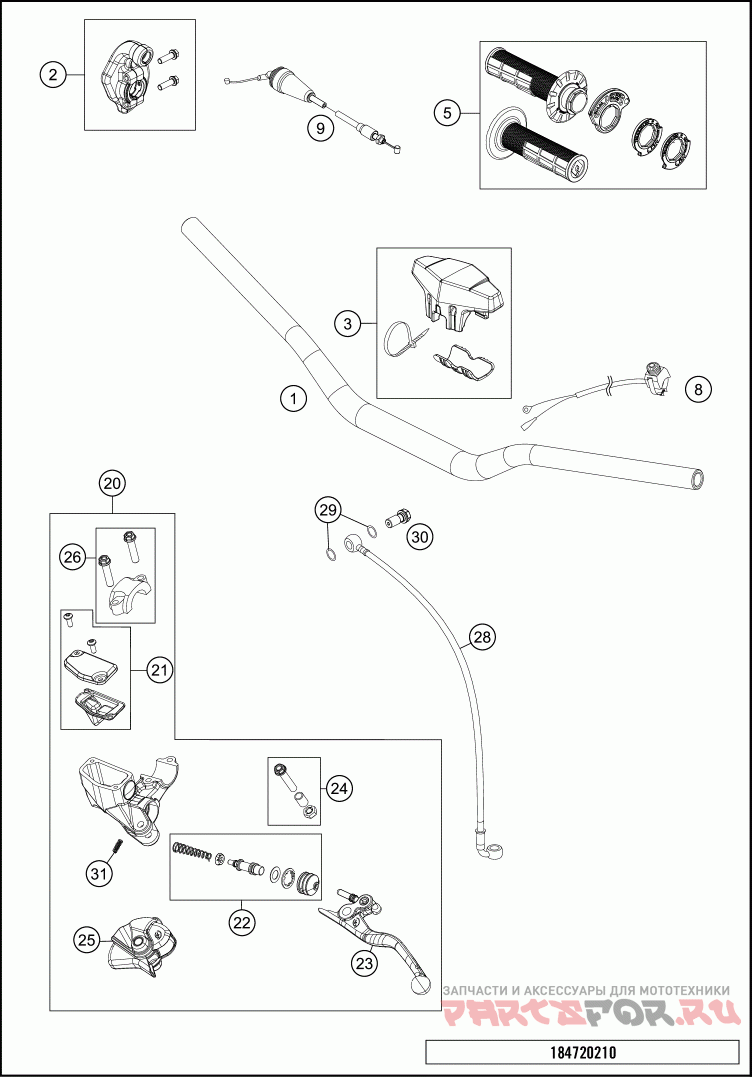 2

9

5

3

1

8

20

29

30

26

21

28

24

31

22

25

23

ЗАПЧАСТИ И АКСЕССУАРЫ ДЛЯ МОТОТЕХНИКИ

PARTSFOR.RU

184720210